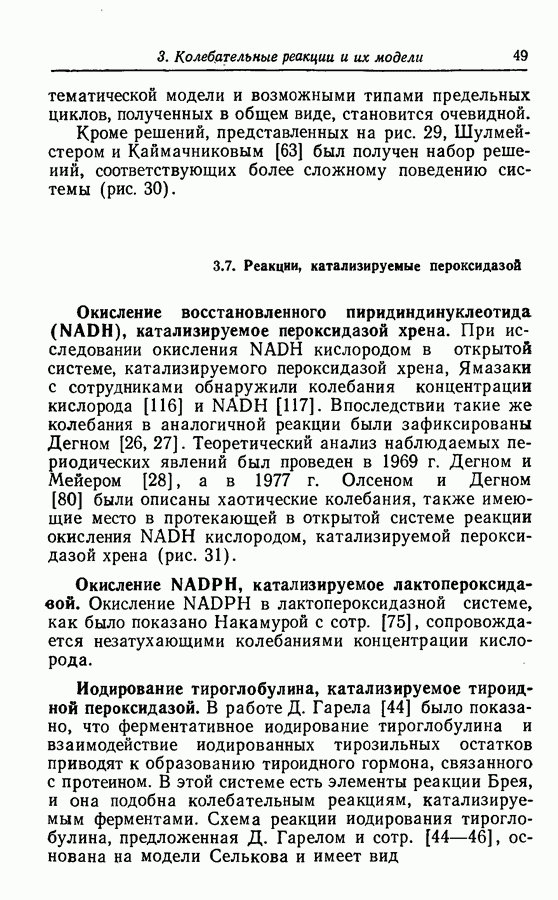 3. Колебательные реакции и их модели 49

тематической модели и возможными типами предельных циклов, полученных в общем виде, становится очевидной.

Кроме решений, представленных на рис. 29, Шулмейстером и Каймачниковым [63] был получен набор решений, соответствующих более сложному поведению системы (рис. 30).

3.7. Реакции, катализируемые пероксидазой

Окисление восстановленного пиридиндинуклеотида (NADH), катализируемое пероксидазой хрена. При исследовании окисления NADH кислородом в открытой системе, катализируемого пероксидазой хрена, Ямазаки с сотрудниками обнаружили колебания концентрации кислорода [116] и NADH [117]. Впоследствии такие же колебания в аналогичной реакции были зафиксированы Дегном [26, 27]. Теоретический анализ наблюдаемых периодических явлений был проведен в 1969 г. Дегном и Мейером [28], а в 1977 г. Олсеном и Дегном [80] были описаны хаотические колебания, также имеющие место в протекающей в открытой системе реакции окисления NADH кислородом, катализируемой пероксидазой хрена (рис. 31).

Окисление NADPH, катализируемое лактопероксидазой. Окисление NADPH в лактопероксидазной системе, как было показано Накамурой с сотр. [75], сопровождается незатухающими колебаниями концентрации кислорода.

Иодирование тироглобулина, катализируемое тироидной пероксидазой. В работе Д. Гарела [44] было показано, что ферментативное иодирование тироглобулина и взаимодействие иодированных тирозильных остатков приводят к образованию тироидного гормона, связанного с протеином. В этой системе есть элементы реакции Брея, и она подобна колебательным реакциям, катализируемым ферментами. Схема реакции иодирования тироглобулина, предложенная Д. Гарелом и сотр. [44—46], основана на модели Селькова и имеет вид